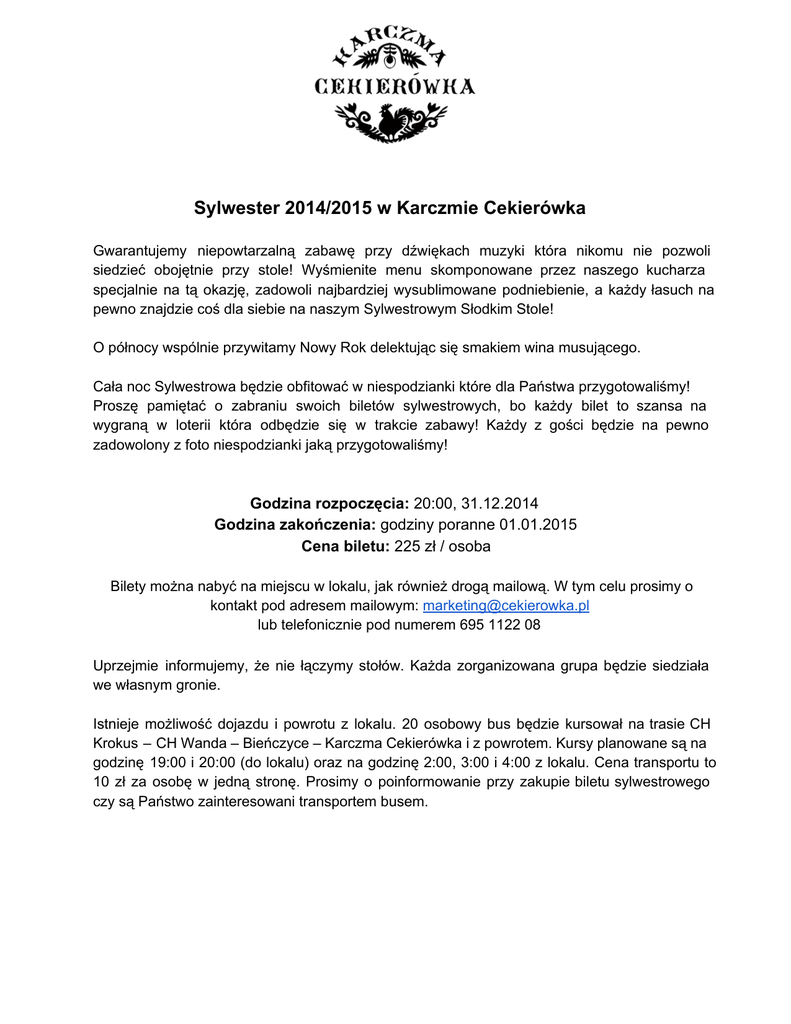 KARCZMA
CEKIERÓWKA

Sylwester 2014/2015 w Karczmie Cekierówka

Gwarantujemy niepowtarzalną zabawę przy dźwiękach muzyki która nikomu nie pozwoli siedzieć obojętnie przy stole! Wyśmienite menu skomponowane przez naszego kucharza specjalnie na tą okazję, zadowoli najbardziej wysublimowane podniebienie, a każdy łasuch na pewno znajdzie coś dla siebie na naszym Sylwestrowym Słodkim Stole!

O północy wspólnie przywitamy Nowy Rok delektując się smakiem wina musującego.

Cała noc Sylwestrowa będzie obfitować w niespodzianki które dla Państwa przygotowaliśmy! Proszę pamiętać o zabraniu swoich biletów sylwestrowych, bo każdy bilet to szansa na wygraną w loterii która odbędzie się w trakcie zabawy! Każdy z gości będzie na pewno zadowolony z foto niespodzianki jaką przygotowaliśmy!

Godzina rozpoczęcia: 20:00, 31.12.2014
Godzina zakończenia: godziny poranne 01.01.2015
Cena biletu: 225 zł / osoba

Bilety można nabyć na miejscu w lokalu, jak również drogą mailową. W tym celu prosimy o kontakt pod adresem mailowym: marketing@cekierowka.pl
lub telefonicznie pod numerem 695 1122 08

Uprzejmie informujemy, że nie łączymy stołów. Każda zorganizowana grupa będzie siedziała we własnym gronie.

Istnieje możliwość dojazdu i powrotu z lokalu. 20 osobowy bus będzie kursował na trasie CH Krokus – CH Wanda – Bieńczyce – Karczma Cekierówka i z powrotem. Kursy planowane są na godzinę 19:00 i 20:00 (do lokalu) oraz na godzinę 2:00, 3:00 i 4:00 z lokalu. Cena transportu to 10 zł za osobę w jedną stronę. Prosimy o poinformowanie przy zakupie biletu sylwestrowego czy są Państwo zainteresowani transportem busem.